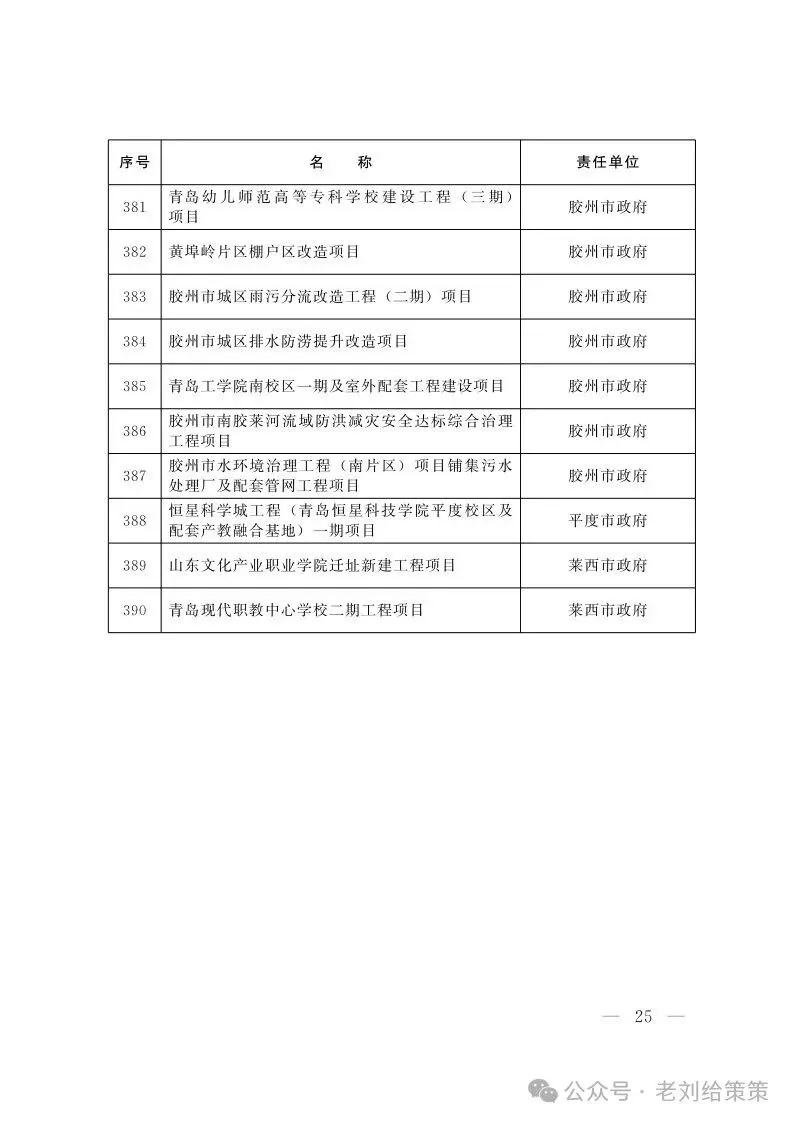 | 序号 | 名　称 | 责任单位 |
|---|---|---|
| 381 | 青岛幼儿师范高等专科学校建设工程（三期）项目 | 胶州市政府 |
| 382 | 黄埠岭片区棚户区改造项目 | 胶州市政府 |
| 383 | 胶州市城区雨污分流改造工程（二期）项目 | 胶州市政府 |
| 384 | 胶州市城区排水防涝提升改造项目 | 胶州市政府 |
| 385 | 青岛工学院南校区一期及室外配套工程建设项目 | 胶州市政府 |
| 386 | 胶州市南胶莱河流域防洪减灾安全达标综合治理工程项目 | 胶州市政府 |
| 387 | 胶州市水环境治理工程（南片区）项目铺集污水处理厂及配套管网工程项目 | 胶州市政府 |
| 388 | 恒星科学城工程（青岛恒星科技学院平度校区及配套产教融合基地）一期项目 | 平度市政府 |
| 389 | 山东文化产业职业学院迁址新建工程项目 | 莱西市政府 |
| 390 | 青岛现代职教中心学校二期工程项目 | 莱西市政府 |

— 25 —

公众号 · 老刘给策策